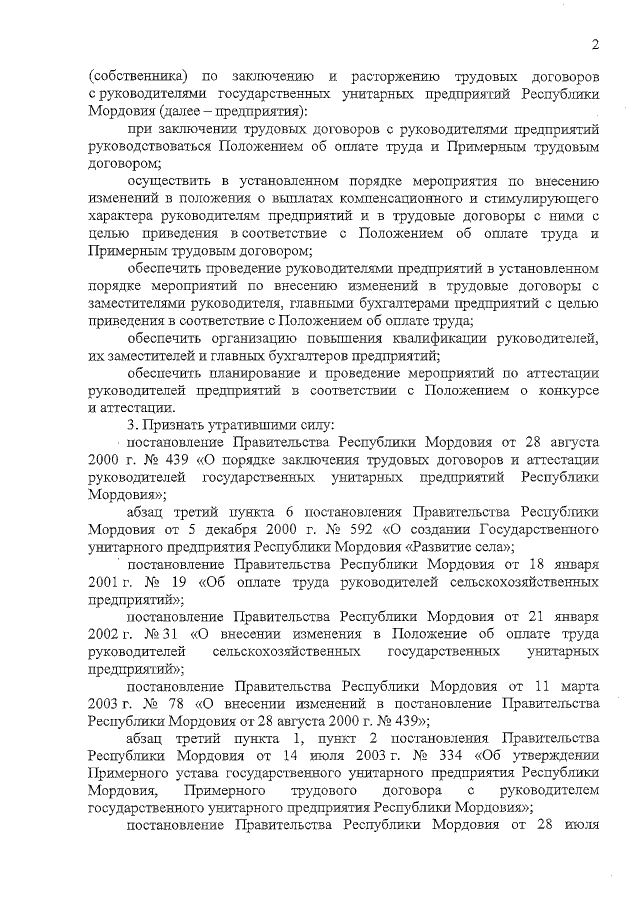 2

(собственника) по заключению и расторжению трудовых договоров с руководителями государственных унитарных предприятий Республики Мордовия (далее – предприятия):

при заключении трудовых договоров с руководителями предприятий руководствоваться Положением об оплате труда и Примерным трудовым договором;

осуществить в установленном порядке мероприятия по внесению изменений в положения о выплатах компенсационного и стимулирующего характера руководителям предприятий и в трудовые договоры с ними с целью приведения в соответствие с Положением об оплате труда и Примерным трудовым договором;

обеспечить проведение руководителями предприятий в установленном порядке мероприятий по внесению изменений в трудовые договоры с заместителями руководителя, главными бухгалтерами предприятий с целью приведения в соответствие с Положением об оплате труда;

обеспечить организацию повышения квалификации руководителей, их заместителей и главных бухгалтеров предприятий;

обеспечить планирование и проведение мероприятий по аттестации руководителей предприятий в соответствии с Положением о конкурсе и аттестации.

3. Признать утратившими силу:

постановление Правительства Республики Мордовия от 28 августа 2000 г. № 439 «О порядке заключения трудовых договоров и аттестации руководителей государственных унитарных предприятий Республики Мордовия»;

абзац третий пункта 6 постановления Правительства Республики Мордовия от 5 декабря 2000 г. № 592 «О создании Государственного унитарного предприятия Республики Мордовия «Развитие села»;

постановление Правительства Республики Мордовия от 18 января 2001 г. № 19 «Об оплате труда руководителей сельскохозяйственных предприятий»;

постановление Правительства Республики Мордовия от 21 января 2002 г. № 31 «О внесении изменения в Положение об оплате труда руководителей сельскохозяйственных государственных унитарных предприятий»;

постановление Правительства Республики Мордовия от 11 марта 2003 г. № 78 «О внесении изменений в постановление Правительства Республики Мордовия от 28 августа 2000 г. № 439»;

абзац третий пункта 1, пункт 2 постановления Правительства Республики Мордовия от 14 июля 2003 г. № 334 «Об утверждении Примерного устава государственного унитарного предприятия Республики Мордовия, Примерного трудового договора с руководителем государственного унитарного предприятия Республики Мордовия»;

постановление Правительства Республики Мордовия от 28 июля